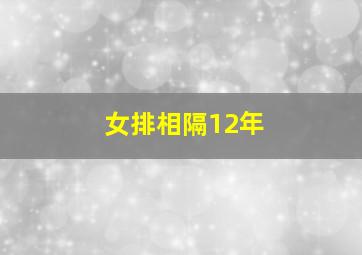 女排相隔12年